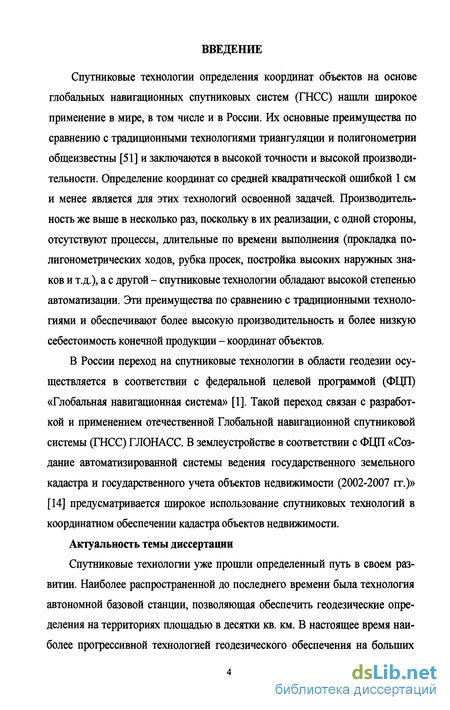 ВВЕДЕНИЕ

Спутниковые технологии определения координат объектов на основе глобальных навигационных спутниковых систем (ГНСС) нашли широкое применение в мире, в том числе и в России. Их основные преимущества по сравнению с традиционными технологиями триангуляции и полигонометрии общеизвестны [51] и заключаются в высокой точности и высокой производительности. Определение координат со средней квадратической ошибкой 1 см и менее является для этих технологий освоенной задачей. Производительность же выше в несколько раз, поскольку в их реализации, с одной стороны, отсутствуют процессы, длительные по времени выполнения (прокладка полигонометрических ходов, рубка просек, постройка высоких наружных знаков и т.д.), а с другой – спутниковые технологии обладают высокой степенью автоматизации. Эти преимущества по сравнению с традиционными технологиями и обеспечивают более высокую производительность и более низкую себестоимость конечной продукции – координат объектов.

В России переход на спутниковые технологии в области геодезии осуществляется в соответствии с федеральной целевой программой (ФЦП) «Глобальная навигационная система» [1]. Такой переход связан с разработкой и применением отечественной Глобальной навигационной спутниковой системы (ГНСС) ГЛОНАСС. В землеустройстве в соответствии с ФЦП «Создание автоматизированной системы ведения государственного земельного кадастра и государственного учета объектов недвижимости (2002-2007 гг.)» [14] предусматривается широкое использование спутниковых технологий в координатном обеспечении кадастра объектов недвижимости.

Актуальность темы диссертации

Спутниковые технологии уже прошли определенный путь в своем развитии. Наиболее распространенной до последнего времени была технология автономной базовой станции, позволяющая обеспечить геодезические определения на территориях площадью в десятки кв. км. В настоящее время наиболее прогрессивной технологией геодезического обеспечения на больших

4

dsLib.net
библиотека диссертаций